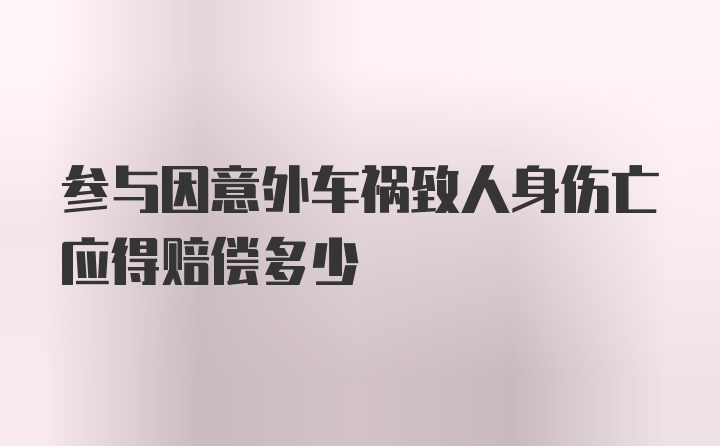 参与因意外车祸致人身伤亡应得赔偿多少